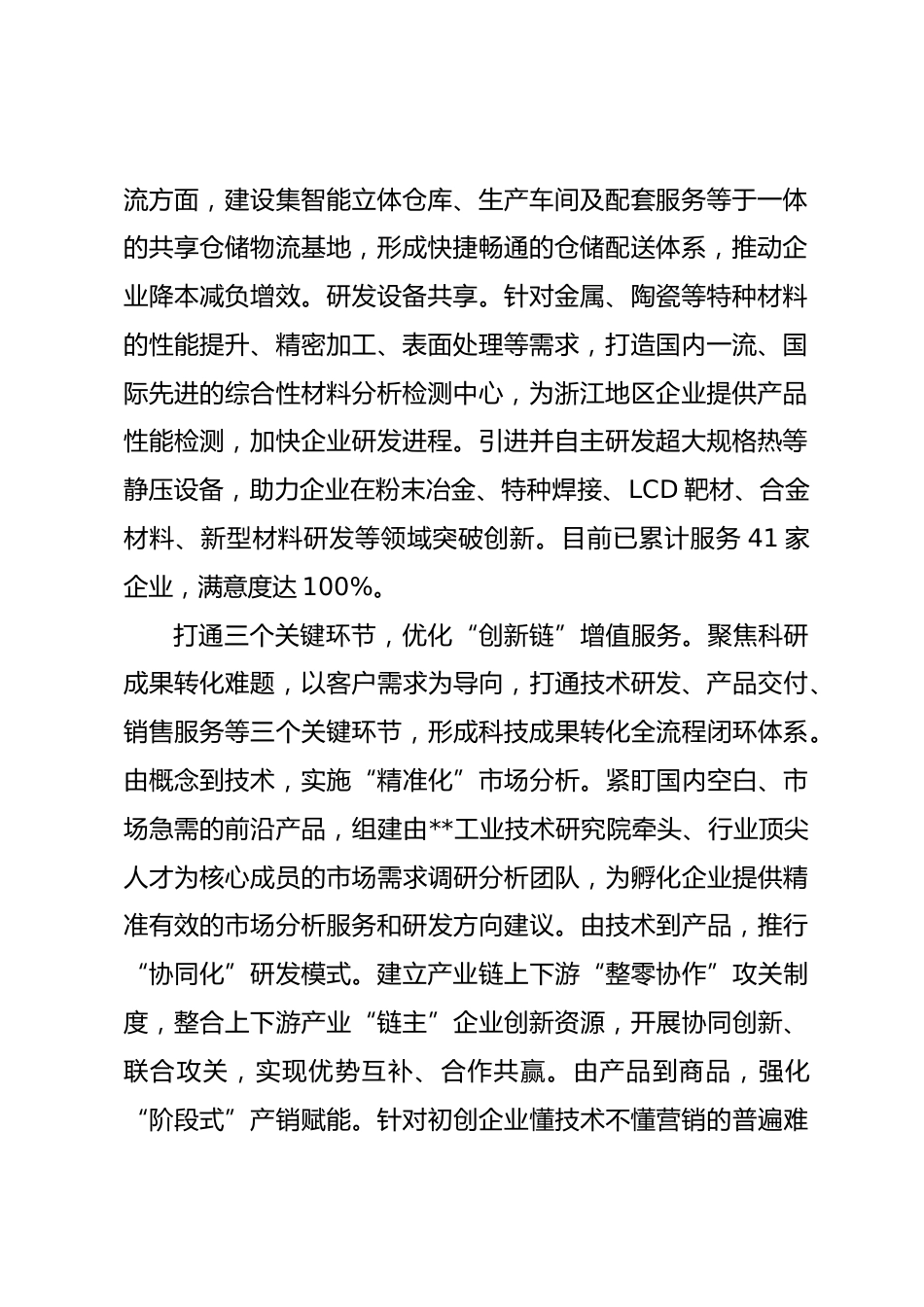 流方面，建设集智能立体仓库、生产车间及配套服务等于一体的共享仓储物流基地，形成快捷畅通的仓储配送体系，推动企业降本减负增效。研发设备共享。针对金属、陶瓷等特种材料的性能提升、精密加工、表面处理等需求，打造国内一流、国际先进的综合性材料分析检测中心，为浙江地区企业提供产品性能检测，加快企业研发进程。引进并自主研发超大规格热等静压设备，助力企业在粉末冶金、特种焊接、LCD 靶材、合金材料、新型材料研发等领域突破创新。目前已累计服务 41 家企业，满意度达 100%。

打通三个关键环节，优化“创新链”增值服务。聚焦科研成果转化难题，以客户需求为导向，打通技术研发、产品交付、销售服务等三个关键环节，形成科技成果转化全流程闭环体系。由概念到技术，实施“精准化”市场分析。紧盯国内空白、市场急需的前沿产品，组建由**工业技术研究院牵头、行业顶尖人才为核心成员的市场需求调研分析团队，为孵化企业提供精准有效的市场分析服务和研发方向建议。由技术到产品，推行“协同化”研发模式。建立产业链上下游“整零协作”攻关制度，整合上下游产业“链主”企业创新资源，开展协同创新、联合攻关，实现优势互补、合作共赢。由产品到商品，强化“阶段式”产销赋能。针对初创企业懂技术不懂营销的普遍难